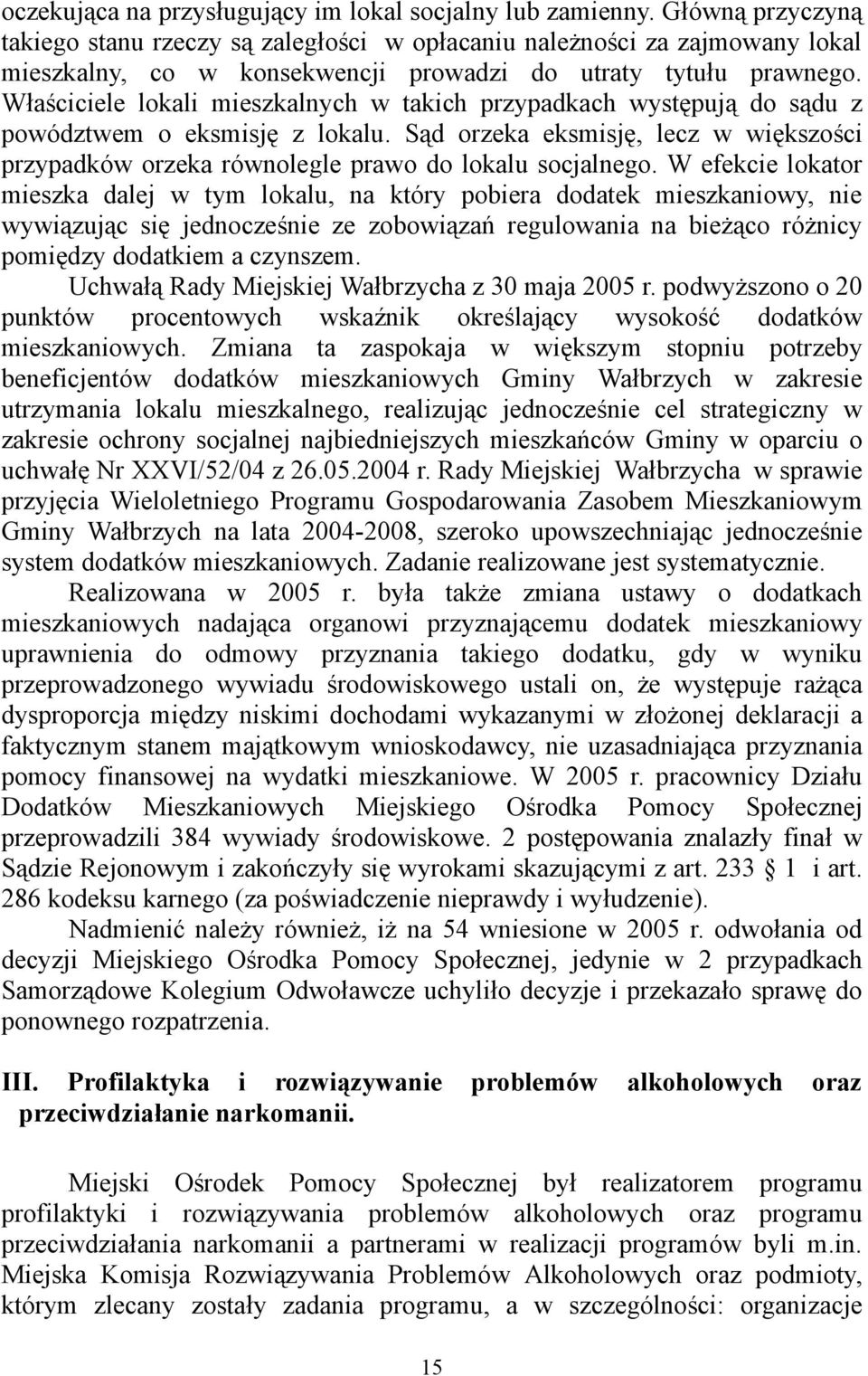 oczekująca na przysługujący im lokal socjalny lub zamienny. Główną przyczyną takiego stanu rzeczy są zaległości w opłacaniu należności za zajmowany lokal mieszkalny, co w konsekwencji prowadzi do utraty tytułu prawnego. Właściciele lokali mieszkalnych w takich przypadkach występują do sądu z powództwem o eksmisję z lokalu. Sąd orzeka eksmisję, lecz w większości przypadków orzeka równolegle prawo do lokalu socjalnego. W efekcie lokator mieszka dalej w tym lokalu, na który pobiera dodatek mieszkaniowy, nie wywiązując się jednocześnie ze zobowiązań regulowania na bieżąco różnicy pomiędzy dodatkiem a czynszem.

Uchwałą Rady Miejskiej Wałbrzycha z 30 maja 2005 r. podwyższono o 20 punktów procentowych wskaźnik określający wysokość dodatków mieszkaniowych. Zmiana ta zaspokaja w większym stopniu potrzeby beneficjentów dodatków mieszkaniowych Gminy Wałbrzych w zakresie utrzymania lokalu mieszkalnego, realizując jednocześnie cel strategiczny w zakresie ochrony socjalnej najbiedniejszych mieszkańców Gminy w oparciu o uchwałę Nr XXVI/52/04 z 26.05.2004 r. Rady Miejskiej Wałbrzycha w sprawie przyjęcia Wieloletniego Programu Gospodarowania Zasobem Mieszkaniowym Gminy Wałbrzych na lata 2004-2008, szeroko upowszechniając jednocześnie system dodatków mieszkaniowych. Zadanie realizowane jest systematycznie.

Realizowana w 2005 r. była także zmiana ustawy o dodatkach mieszkaniowych nadająca organowi przyznającemu dodatek mieszkaniowy uprawnienia do odmowy przyznania takiego dodatku, gdy w wyniku przeprowadzonego wywiadu środowiskowego ustali on, że występuje rażąca dysproporcja między niskimi dochodami wykazanymi w złożonej deklaracji a faktycznym stanem majątkowym wnioskodawcy, nie uzasadniająca przyznania pomocy finansowej na wydatki mieszkaniowe. W 2005 r. pracownicy Działu Dodatków Mieszkaniowych Miejskiego Ośrodka Pomocy Społecznej przeprowadzili 384 wywiady środowiskowe. 2 postępowania znalazły finał w Sądzie Rejonowym i zakończyły się wyrokami skazującymi z art. 233 § 1 i art. 286 kodeksu karnego (za poświadczenie nieprawdy i wyłudzenie).

Nadmienić należy również, iż na 54 wniesione w 2005 r. odwołania od decyzji Miejskiego Ośrodka Pomocy Społecznej, jedynie w 2 przypadkach Samorządowe Kolegium Odwoławcze uchyliło decyzje i przekazało sprawę do ponownego rozpatrzenia.

III. Profilaktyka i rozwiązywanie problemów alkoholowych oraz przeciwdziałanie narkomanii.

Miejski Ośrodek Pomocy Społecznej był realizatorem programu profilaktyki i rozwiązywania problemów alkoholowych oraz programu przeciwdziałania narkomanii a partnerami w realizacji programów byli m.in. Miejska Komisja Rozwiązywania Problemów Alkoholowych oraz podmioty, którym zlecany zostały zadania programu, a w szczególności: organizacje

15